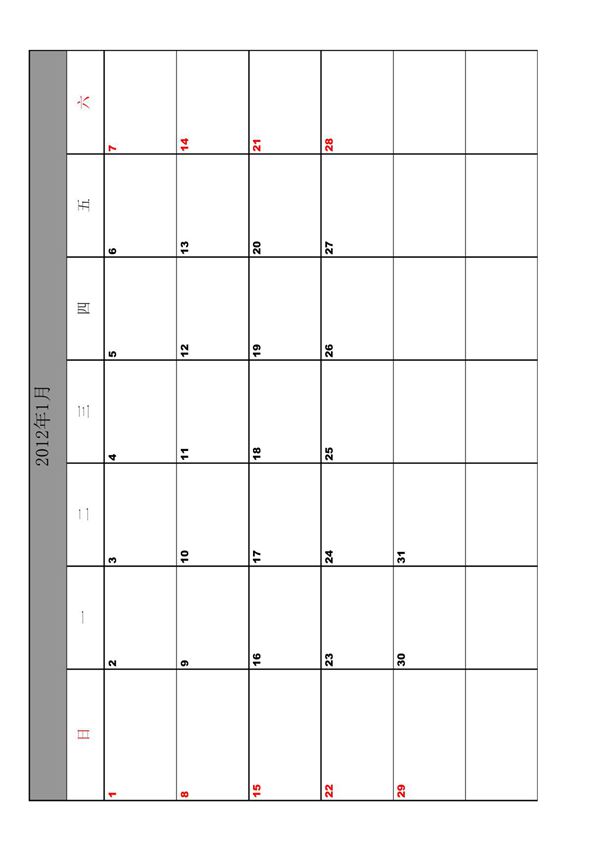 2012年1月

| 日 | 一 | 二 | 三 | 四 | 五 | 六 |
|---|---|---|---|---|---|---|
| 1 | 2 | 3 | 4 | 5 | 6 | 7 |
| 8 | 9 | 10 | 11 | 12 | 13 | 14 |
| 15 | 16 | 17 | 18 | 19 | 20 | 21 |
| 22 | 23 | 24 | 25 | 26 | 27 | 28 |
| 29 | 30 | 31 | | | | |
| | | | | | | |